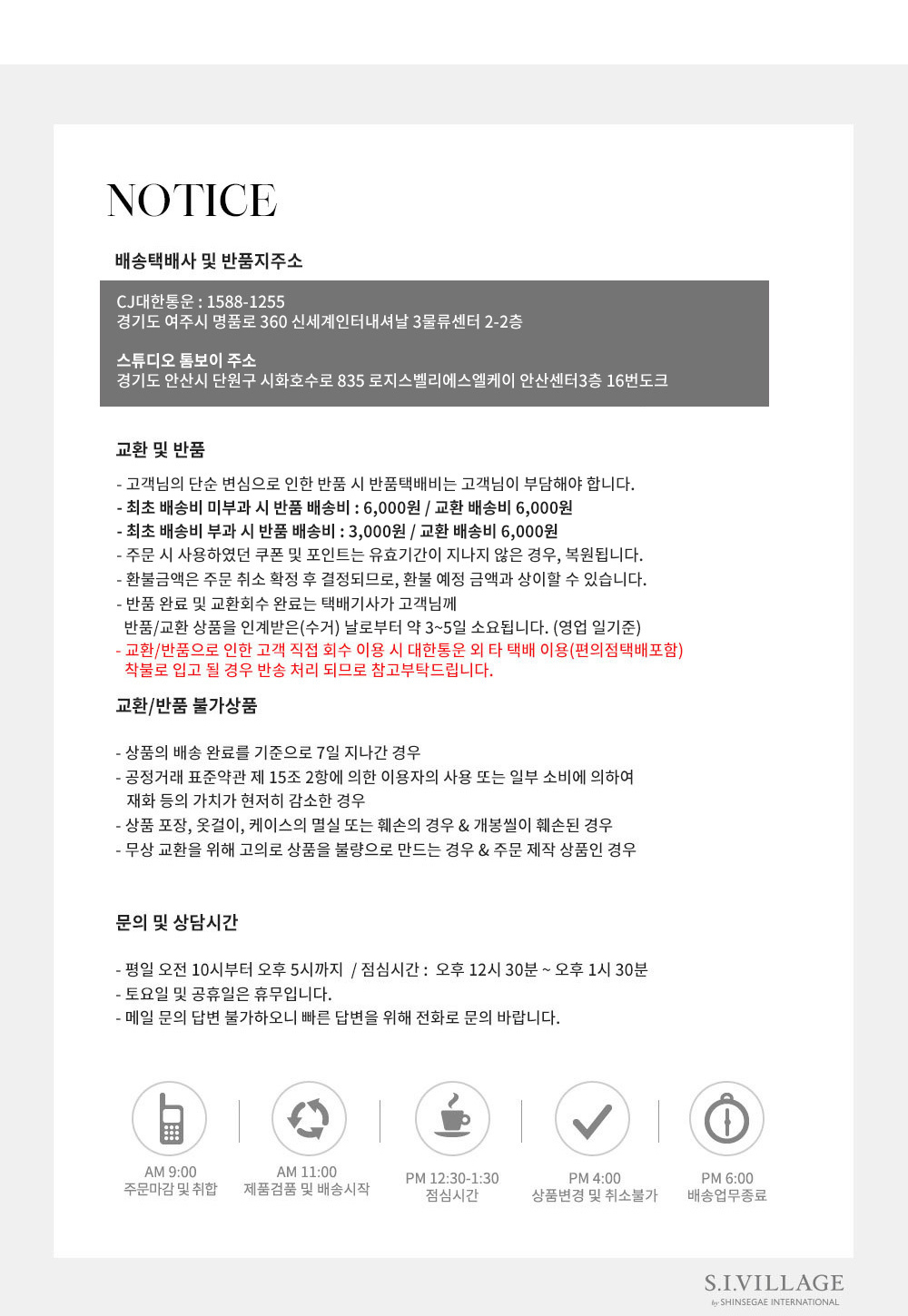 NOTICE

배송택배사 및 반품지주소

CJ대한통운 : 1588-1255
경기도 여주시 명품로 360 신세계인터내셔날 3물류센터 2-2층

스튜디오 톰보이 주소
경기도 안산시 단원구 시화호수로 835 로지스벨리에스엘케이 안산센터3층 16번도크

교환 및 반품

- 고객님의 단순 변심으로 인한 반품 시 반품택배비는 고객님이 부담해야 합니다.
- 최초 배송비 미부과 시 반품 배송비 : 6,000원 / 교환 배송비 6,000원
- 최초 배송비 부과 시 반품 배송비 : 3,000원 / 교환 배송비 6,000원
- 주문 시 사용하였던 쿠폰 및 포인트는 유효기간이 지나지 않은 경우, 복원됩니다.
- 환불금액은 주문 취소 확정 후 결정되므로, 환불 예정 금액과 상이할 수 있습니다.
- 반품 완료 및 교환회수 완료는 택배기사가 고객님께 반품/교환 상품을 인계받은(수거) 날로부터 약 3~5일 소요됩니다. (영업 일기준)
- 교환/반품으로 인한 고객 직접 회수 이용 시 대한통운 외 타 택배 이용(편의점택배포함) 착불로 입고 될 경우 반송 처리 되므로 참고부탁드립니다.

교환/반품 불가상품

- 상품의 배송 완료를 기준으로 7일 지나간 경우
- 공정거래 표준약관 제 15조 2항에 의한 이용자의 사용 또는 일부 소비에 의하여 재화 등의 가치가 현저히 감소한 경우
- 상품 포장, 옷걸이, 케이스의 멸실 또는 훼손의 경우 & 개봉씰이 훼손된 경우
- 무상 교환을 위해 고의로 상품을 불량으로 만드는 경우 & 주문 제작 상품인 경우

문의 및 상담시간

- 평일 오전 10시부터 오후 5시까지 / 점심시간 : 오후 12시 30분 ~ 오후 1시 30분
- 토요일 및 공휴일은 휴무입니다.
- 메일 문의 답변 불가하오니 빠른 답변을 위해 전화로 문의 바랍니다.

AM 9:00
주문마감 및 취합

AM 11:00
제품검품 및 배송시작

PM 12:30-1:30
점심시간

PM 4:00
상품변경 및 취소불가

PM 6:00
배송업무종료

S.I.VILLAGE
by SHINSEGAE INTERNATIONAL